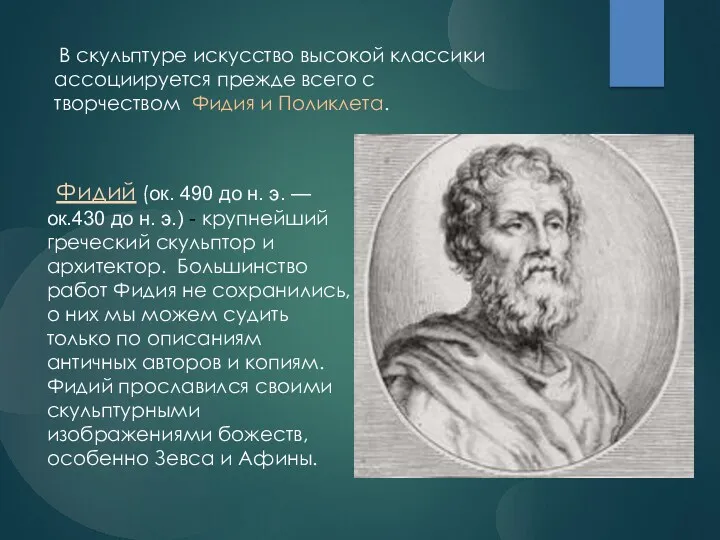 В скульптуре искусство высокой классики ассоциируется прежде всего с творчеством Фидия и Поликлета.

Фидий (ок. 490 до н. э. — ок.430 до н. э.) - крупнейший греческий скульптор и архитектор. Большинство работ Фидия не сохранились, о них мы можем судить только по описаниям античных авторов и копиям. Фидий прославился своими скульптурными изображениями божеств, особенно Зевса и Афины.